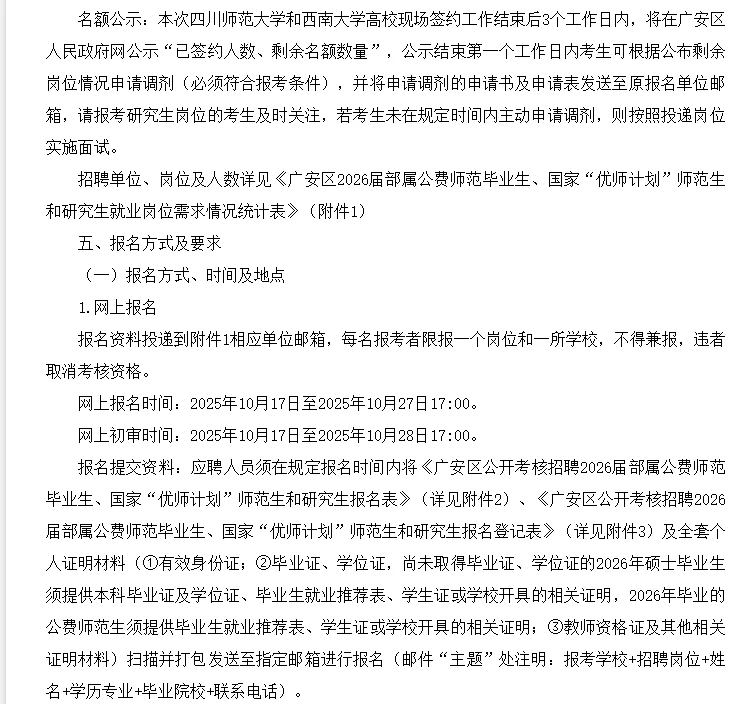 名额公示：本次四川师范大学和西南大学高校现场签约工作结束后3个工作日内，将在广安区人民政府网公示“已签约人数、剩余名额数量”，公示结束第一个工作日内考生可根据公布剩余岗位情况申请调剂（必须符合报考条件），并将申请调剂的申请书及申请表发送至原报名单位邮箱，请报考研究生岗位的考生及时关注，若考生未在规定时间内主动申请调剂，则按照投递岗位实施面试。

招聘单位、岗位及人数详见《广安区2026届部属公费师范毕业生、国家“优师计划”师范生和研究生就业岗位需求情况统计表》（附件1）

五、报名方式及要求

（一）报名方式、时间及地点

1.网上报名

报名资料投递到附件1相应单位邮箱，每名报考者限报一个岗位和一所学校，不得兼报，违者取消考核资格。

网上报名时间：2025年10月17日至2025年10月27日17:00。

网上初审时间：2025年10月17日至2025年10月28日17:00。

报名提交资料：应聘人员须在规定报名时间内将《广安区公开考核招聘2026届部属公费师范毕业生、国家“优师计划”师范生和研究生报名表》（详见附件2）、《广安区公开考核招聘2026届部属公费师范毕业生、国家“优师计划”师范生和研究生报名登记表》（详见附件3）及全套个人证明材料（①有效身份证；②毕业证、学位证，尚未取得毕业证、学位证的2026年硕士毕业生须提供本科毕业证及学位证、毕业生就业推荐表、学生证或学校开具的相关证明，2026年毕业的公费师范生须提供毕业生就业推荐表、学生证或学校开具的相关证明；③教师资格证及其他相关证明材料）扫描并打包发送至指定邮箱进行报名（邮件“主题”处注明：报考学校+招聘岗位+姓名+学历专业+毕业院校+联系电话）。